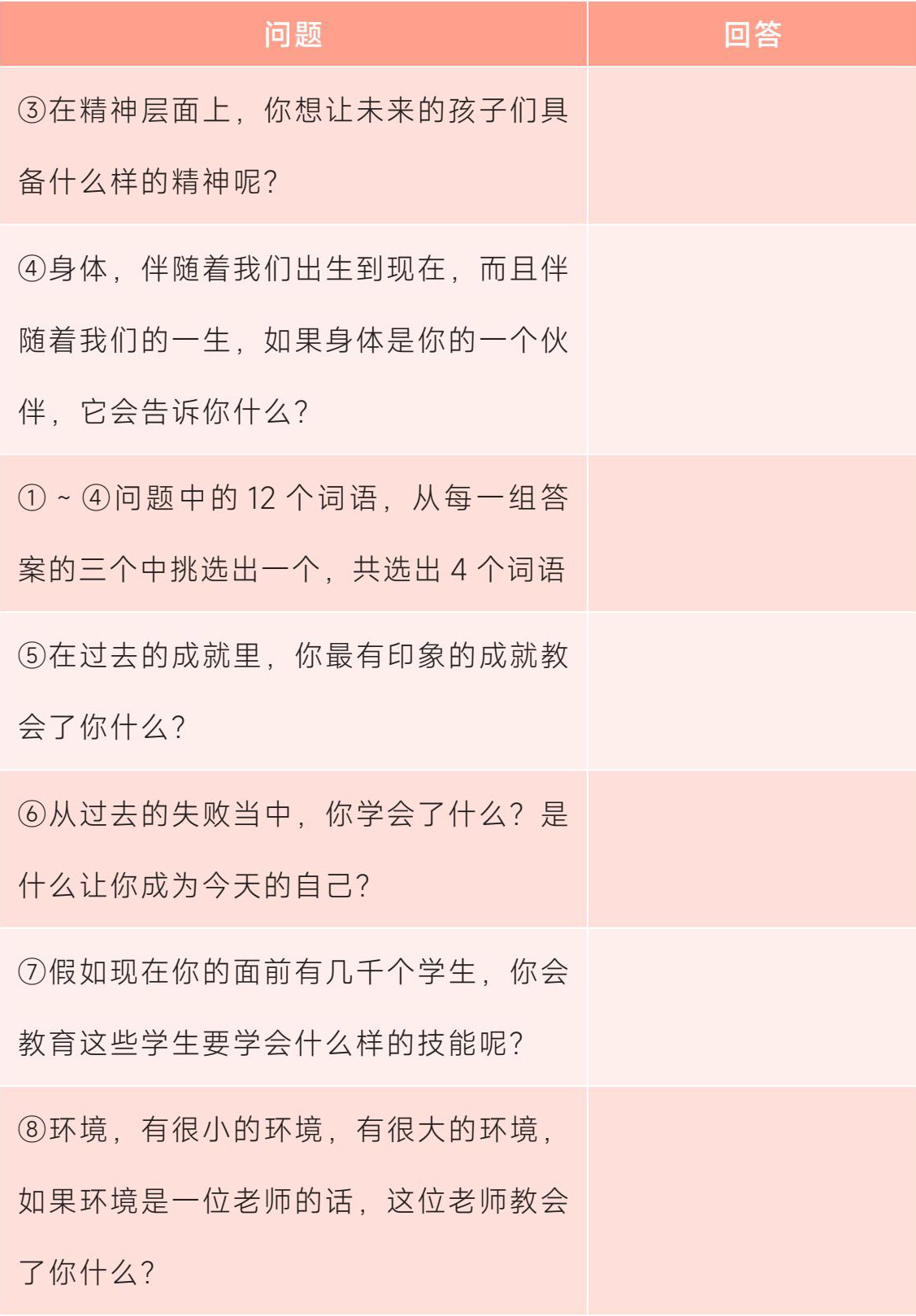 | 问题 | 回答 |
|---|---|
| ③在精神层面上，你想让未来的孩子们具备什么样的精神呢？ | |
| ④身体，伴随着我们出生到现在，而且伴随着我们的一生，如果身体是你的一个伙伴，它会告诉你什么？ | |
| ①~④问题中的12个词语，从每一组答案的三个中挑选出一个，共选出4个词语 | |
| ⑤在过去的成就里，你最有印象的成就教会了你什么？ | |
| ⑥从过去的失败当中，你学会了什么？是什么让你成为今天的自己？ | |
| ⑦假如现在你的面前有几千个学生，你会教育这些学生要学会什么样的技能呢？ | |
| ⑧环境，有很小的环境，有很大的环境，如果环境是一位老师的话，这位老师教会了你什么？ | |